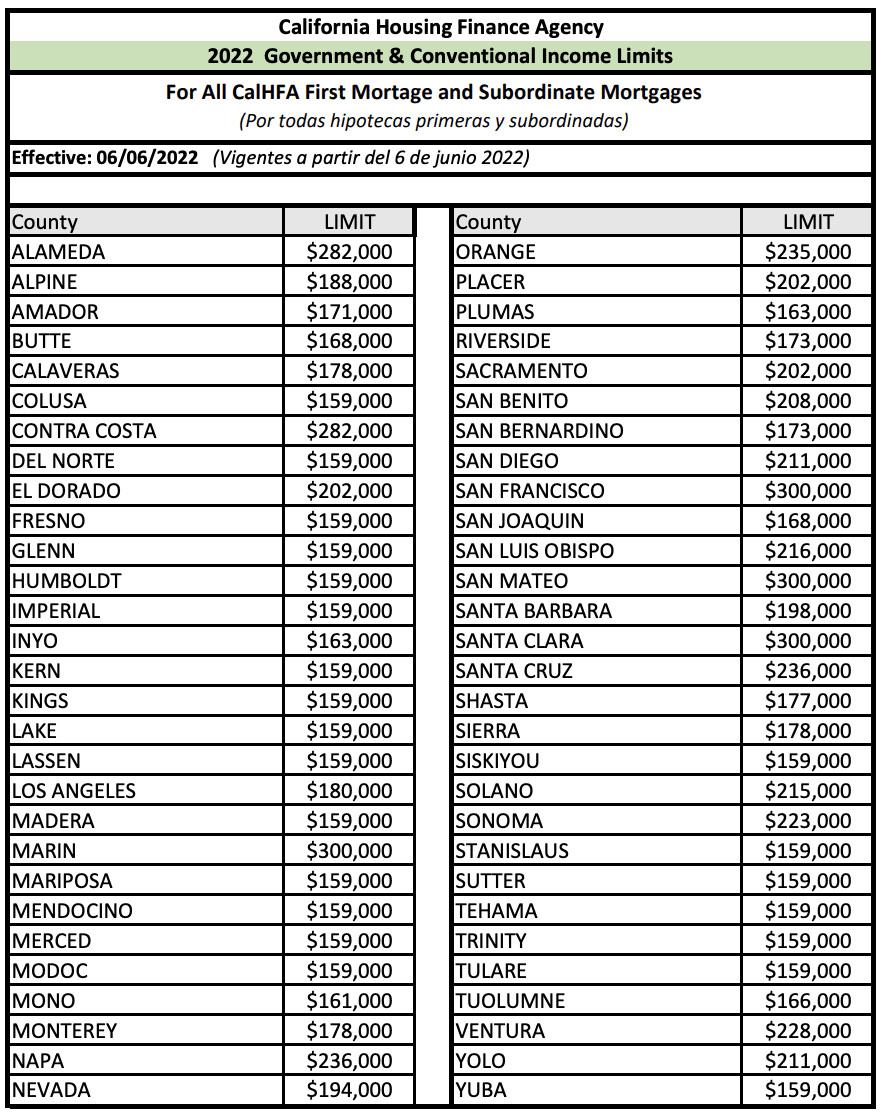 California Housing Finance Agency
2022 Government & Conventional Income Limits

For All CalHFA First Mortage and Subordinate Mortgages
(Por todas hipotecas primeras y subordinadas)

Effective: 06/06/2022 (Vigentes a partir del 6 de junio 2022)

| County | LIMIT |
|---|---|
| ALAMEDA | $282,000 |
| ALPINE | $188,000 |
| AMADOR | $171,000 |
| BUTTE | $168,000 |
| CALAVERAS | $178,000 |
| COLUSA | $159,000 |
| CONTRA COSTA | $282,000 |
| DEL NORTE | $159,000 |
| EL DORADO | $202,000 |
| FRESNO | $159,000 |
| GLENN | $159,000 |
| HUMBOLDT | $159,000 |
| IMPERIAL | $159,000 |
| INYO | $163,000 |
| KERN | $159,000 |
| KINGS | $159,000 |
| LAKE | $159,000 |
| LASSEN | $159,000 |
| LOS ANGELES | $180,000 |
| MADERA | $159,000 |
| MARIN | $300,000 |
| MARIPOSA | $159,000 |
| MENDOCINO | $159,000 |
| MERCED | $159,000 |
| MODOC | $159,000 |
| MONO | $161,000 |
| MONTEREY | $178,000 |
| NAPA | $236,000 |
| NEVADA | $194,000 |

| County | LIMIT |
|---|---|
| ORANGE | $235,000 |
| PLACER | $202,000 |
| PLUMAS | $163,000 |
| RIVERSIDE | $173,000 |
| SACRAMENTO | $202,000 |
| SAN BENITO | $208,000 |
| SAN BERNARDINO | $173,000 |
| SAN DIEGO | $211,000 |
| SAN FRANCISCO | $300,000 |
| SAN JOAQUIN | $168,000 |
| SAN LUIS OBISPO | $216,000 |
| SAN MATEO | $300,000 |
| SANTA BARBARA | $198,000 |
| SANTA CLARA | $300,000 |
| SANTA CRUZ | $236,000 |
| SHASTA | $177,000 |
| SIERRA | $178,000 |
| SISKIYOU | $159,000 |
| SOLANO | $215,000 |
| SONOMA | $223,000 |
| STANISLAUS | $159,000 |
| SUTTER | $159,000 |
| TEHAMA | $159,000 |
| TRINITY | $159,000 |
| TULARE | $159,000 |
| TUOLUMNE | $166,000 |
| VENTURA | $228,000 |
| YOLO | $211,000 |
| YUBA | $159,000 |